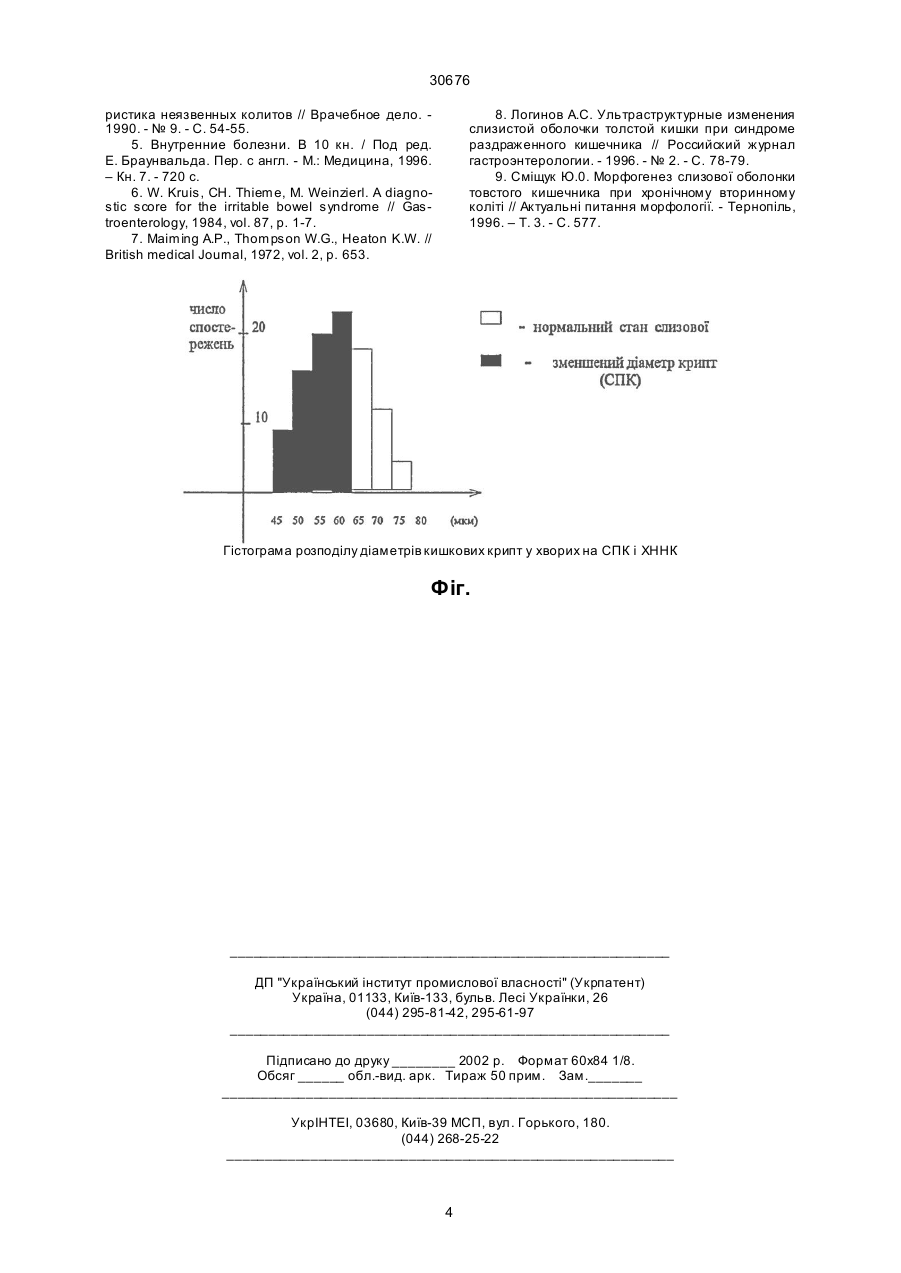 30676

ристика неязвенных колитов // Врачебное дело. - 1990. - № 9. - С. 54-55.

5. Внутренние болезни. В 10 кн. / Под ред. Е. Браунвальда. Пер. с англ. - М.: Медицина, 1996. – Кн. 7. - 720 с.

6. W. Kruis, CH. Thieme, M. Weinzierl. A diagnostic score for the irritable bowel syndrome // Gastroenterology, 1984, vol. 87, p. 1-7.

7. Maiming A.P., Thompson W.G., Heaton K.W. // British medical Journal, 1972, vol. 2, p. 653.

8. Логинов А.С. Ультраструктурные изменения слизистой оболочки толстой кишки при синдроме раздраженного кишечника // Российский журнал гастроэнтерологии. - 1996. - № 2. - С. 78-79.

9. Сміщук Ю.0. Морфогенез слизової оболонки товстого кишечника при хронічному вторинному коліті // Актуальні питання морфології. - Тернопіль, 1996. – Т. 3. - С. 577.

число спостережень
20
10
45 50 55 60 65 70 75 80 (мкм)
- нормальний стан слизової
- зменшений діаметр крипт (СПК)

Гістограма розподілу діаметрів кишкових крипт у хворих на СПК і ХННК

Фіг.

ДП "Український інститут промислової власності" (Укрпатент)
Україна, 01133, Київ-133, бульв. Лесі Українки, 26
(044) 295-81-42, 295-61-97

Підписано до друку ________ 2002 р. Формат 60х84 1/8.
Обсяг ______ обл.-вид. арк. Тираж 50 прим. Зам._______

УкрІНТЕІ, 03680, Київ-39 МСП, вул. Горького, 180.
(044) 268-25-22

4